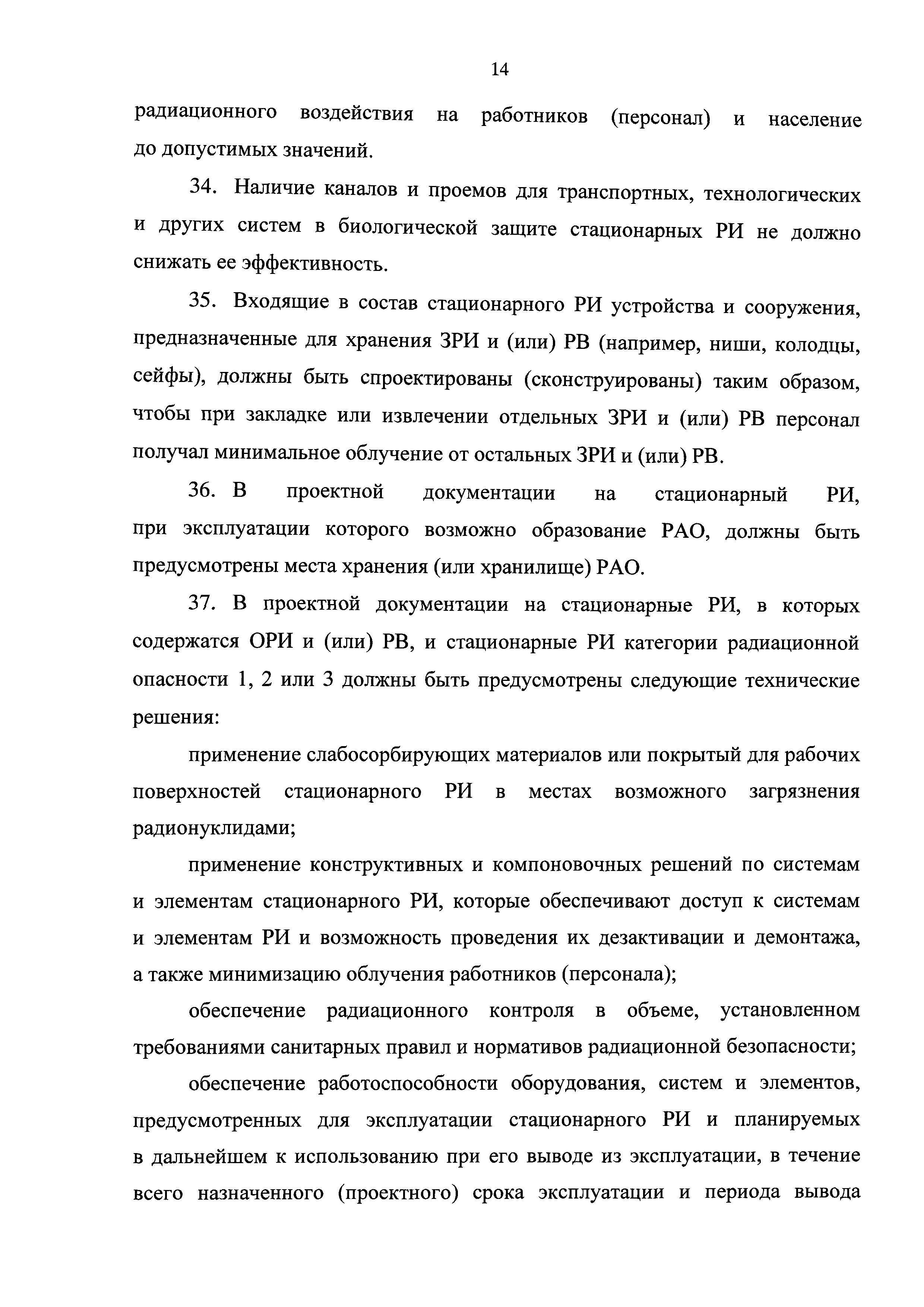 14

радиационного воздействия на работников (персонал) и население до допустимых значений.

34. Наличие каналов и проемов для транспортных, технологических и других систем в биологической защите стационарных РИ не должно снижать ее эффективность.

35. Входящие в состав стационарного РИ устройства и сооружения, предназначенные для хранения ЗРИ и (или) РВ (например, ниши, колодцы, сейфы), должны быть спроектированы (сконструированы) таким образом, чтобы при закладке или извлечении отдельных ЗРИ и (или) РВ персонал получал минимальное облучение от остальных ЗРИ и (или) РВ.

36. В проектной документации на стационарный РИ, при эксплуатации которого возможно образование РАО, должны быть предусмотрены места хранения (или хранилище) РАО.

37. В проектной документации на стационарные РИ, в которых содержатся ОРИ и (или) РВ, и стационарные РИ категории радиационной опасности 1, 2 или 3 должны быть предусмотрены следующие технические решения:

применение слабосорбирующих материалов или покрытый для рабочих поверхностей стационарного РИ в местах возможного загрязнения радионуклидами;

применение конструктивных и компоновочных решений по системам и элементам стационарного РИ, которые обеспечивают доступ к системам и элементам РИ и возможность проведения их дезактивации и демонтажа, а также минимизацию облучения работников (персонала);

обеспечение радиационного контроля в объеме, установленном требованиями санитарных правил и нормативов радиационной безопасности;

обеспечение работоспособности оборудования, систем и элементов, предусмотренных для эксплуатации стационарного РИ и планируемых в дальнейшем к использованию при его выводе из эксплуатации, в течение всего назначенного (проектного) срока эксплуатации и периода вывода